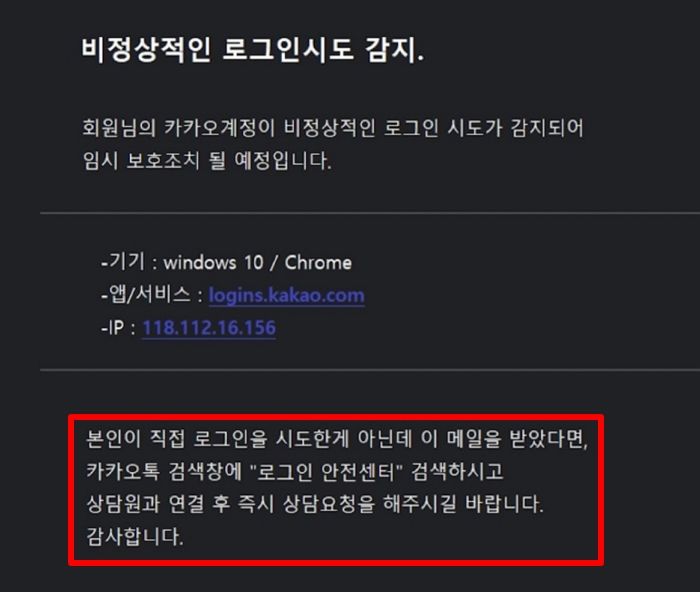 비정상적인 로그인시도 감지.

회원님의 카카오계정이 비정상적인 로그인 시도가 감지되어 임시 보호조치 될 예정입니다.

-기기 : windows 10 / Chrome
-앱/서비스 : logins.kakao.com
-IP : 118.112.16.156

본인이 직접 로그인을 시도한게 아닌데 이 메일을 받았다면,
카카오톡 검색창에 "로그인 안전센터" 검색하시고
상담원과 연결 후 즉시 상담요청을 해주시길 바랍니다.
감사합니다.